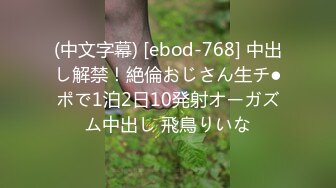 (中文字幕) [ebod-768] 中出し解禁！絶倫おじさん生チ●ポで1泊2日10発射オーガズム中出し 飛鳥りいな